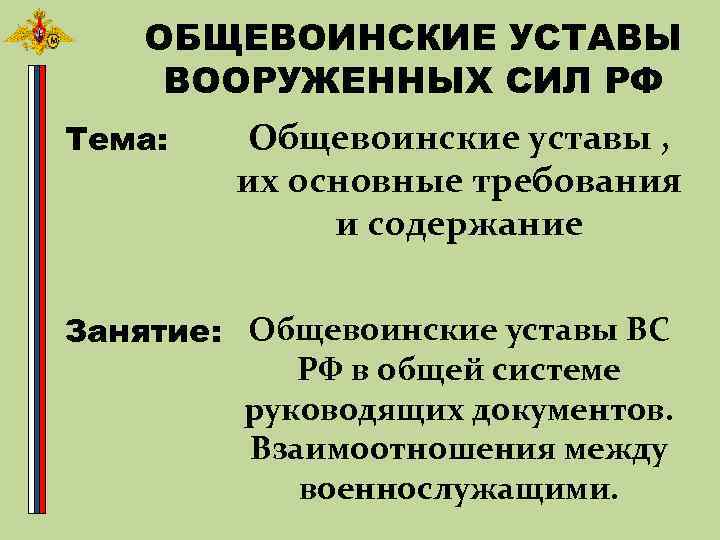 ОБЩЕВОИНСКИЕ УСТАВЫ ВООРУЖЕННЫХ СИЛ РФ

Тема:

Общевоинские уставы , их основные требования и содержание

Занятие:

Общевоинские уставы ВС РФ в общей системе руководящих документов. Взаимоотношения между военнослужащими.